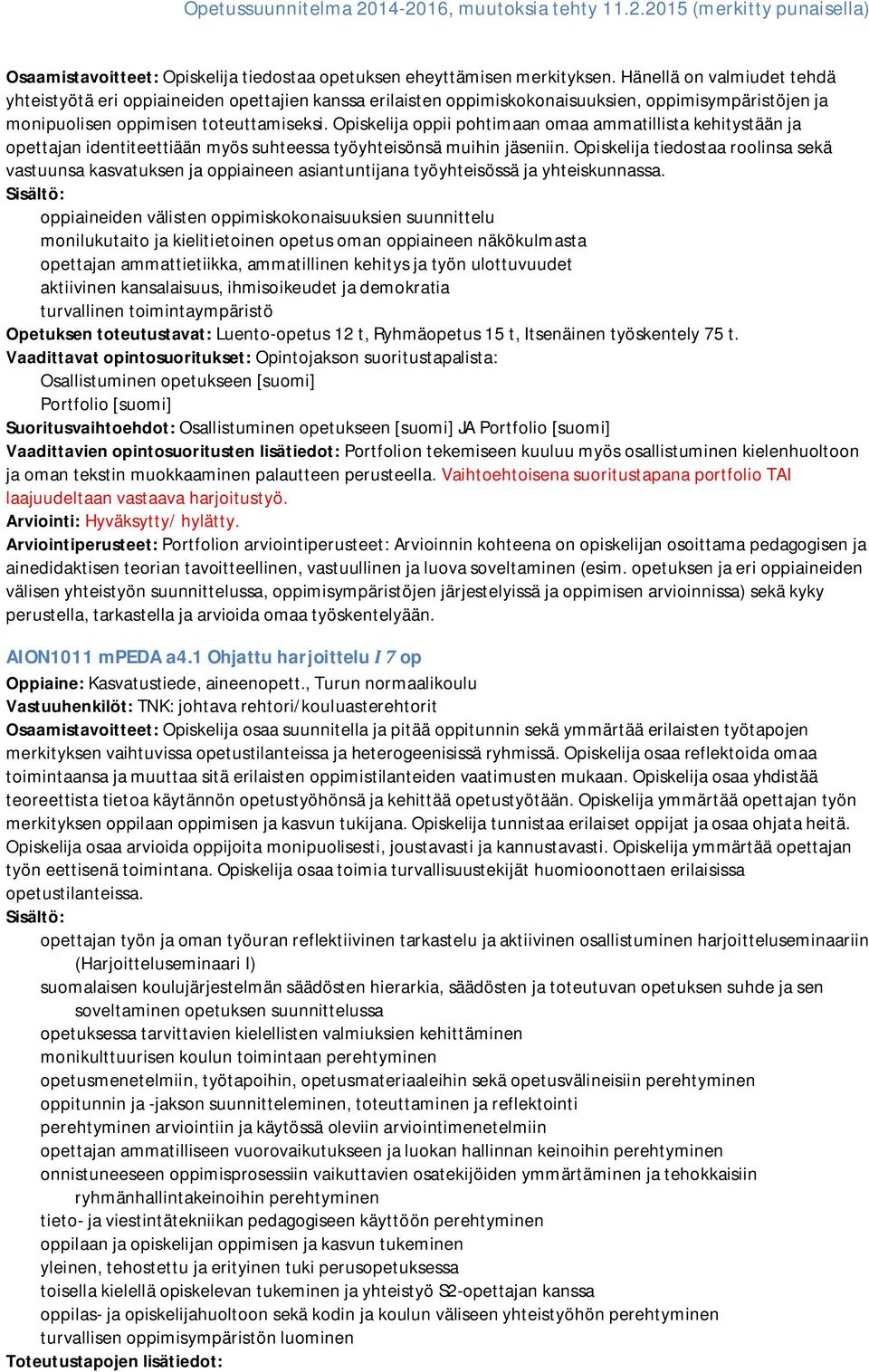 Opetussuunnitelma 2014-2016, muutoksia tehty 11.2.2015 (merkitty punaisella)

Osaamistavoitteet: Opiskelija tiedostaa opetuksen eheyttämisen merkityksen. Hänellä on valmiudet tehdä yhteistyötä eri oppiaineiden opettajien kanssa erilaisten oppimiskokonaisuuksien, oppimisympäristöjen ja monipuolisen oppimisen toteuttamiseksi. Opiskelija oppii pohtimaan omaa ammatillista kehitystään ja opettajan identiteettiään myös suhteessa työyhteisönsä muihin jäseniin. Opiskelija tiedostaa roolinsa sekä vastuunsa kasvatuksen ja oppiaineen asiantuntijana työyhteisössä ja yhteiskunnassa.
Sisältö:
oppiaineiden välisten oppimiskokonaisuuksien suunnittelu
monilukutaito ja kielitietoinen opetus oman oppiaineen näkökulmasta
opettajan ammattietiikka, ammatillinen kehitys ja työn ulottuvuudet
aktiivinen kansalaisuus, ihmisoikeudet ja demokratia
turvallinen toimintaympäristö
Opetuksen toteutustavat: Luento-opetus 12 t, Ryhmäopetus 15 t, Itsenäinen työskentely 75 t.
Vaadittavat opintosuoritukset: Opintojakson suoritustapalista:
Osallistuminen opetukseen [suomi]
Portfolio [suomi]
Suoritusvaihtoehdot: Osallistuminen opetukseen [suomi] JA Portfolio [suomi]
Vaadittavien opintosuoritusten lisätiedot: Portfolion tekemiseen kuuluu myös osallistuminen kielenhuoltoon ja oman tekstin muokkaaminen palautteen perusteella. Vaihtoehtoisena suoritustapana portfolio TAI laajuudeltaan vastaava harjoitustyö.
Arviointi: Hyväksytty/ hylätty.
Arviointiperusteet: Portfolion arviointiperusteet: Arvioinnin kohteena on opiskelijan osoittama pedagogisen ja ainedidaktisen teorian tavoitteellinen, vastuullinen ja luova soveltaminen (esim. opetuksen ja eri oppiaineiden välisen yhteistyön suunnittelussa, oppimisympäristöjen järjestelyissä ja oppimisen arvioinnissa) sekä kyky perustella, tarkastella ja arvioida omaa työskentelyään.

AION1011 mPEDA a4.1 Ohjattu harjoittelu I 7 op
Oppiaine: Kasvatustiede, aineenopett., Turun normaalikoulu
Vastuuhenkilöt: TNK: johtava rehtori/kouluasterehtorit
Osaamistavoitteet: Opiskelija osaa suunnitella ja pitää oppitunnin sekä ymmärtää erilaisten työtapojen merkityksen vaihtuvissa opetustilanteissa ja heterogeenisissä ryhmissä. Opiskelija osaa reflektoida omaa toimintaansa ja muuttaa sitä erilaisten oppimistilanteiden vaatimusten mukaan. Opiskelija osaa yhdistää teoreettista tietoa käytännön opetustyöhönsä ja kehittää opetustyötään. Opiskelija ymmärtää opettajan työn merkityksen oppilaan oppimisen ja kasvun tukijana. Opiskelija tunnistaa erilaiset oppijat ja osaa ohjata heitä. Opiskelija osaa arvioida oppijoita monipuolisesti, joustavasti ja kannustavasti. Opiskelija ymmärtää opettajan työn eettisenä toimintana. Opiskelija osaa toimia turvallisuustekijät huomioonottaen erilaisissa opetustilanteissa.
Sisältö:
opettajan työn ja oman työuran reflektiivinen tarkastelu ja aktiivinen osallistuminen harjoitteluseminaariin (Harjoitteluseminaari I)
suomalaisen koulujärjestelmän säädösten hierarkia, säädösten ja toteutuvan opetuksen suhde ja sen soveltaminen opetuksen suunnittelussa
opetuksessa tarvittavien kielellisten valmiuksien kehittäminen
monikulttuurisen koulun toimintaan perehtyminen
opetusmenetelmiin, työtapoihin, opetusmateriaaleihin sekä opetusvälineisiin perehtyminen
oppitunnin ja -jakson suunnitteleminen, toteuttaminen ja reflektointi
perehtyminen arviointiin ja käytössä oleviin arviointimenetelmiin
opettajan ammatilliseen vuorovaikutukseen ja luokan hallinnan keinoihin perehtyminen
onnistuneeseen oppimisprosessiin vaikuttavien osatekijöiden ymmärtäminen ja tehokkaisiin ryhmänhallintakeinoihin perehtyminen
tieto- ja viestintätekniikan pedagogiseen käyttöön perehtyminen
oppilaan ja opiskelijan oppimisen ja kasvun tukeminen
yleinen, tehostettu ja erityinen tuki perusopetuksessa
toisella kielellä opiskelevan tukeminen ja yhteistyö S2-opettajan kanssa
oppilas- ja opiskelijahuoltoon sekä kodin ja koulun väliseen yhteistyöhön perehtyminen
turvallisen oppimisympäristön luominen
Toteutustapojen lisätiedot: